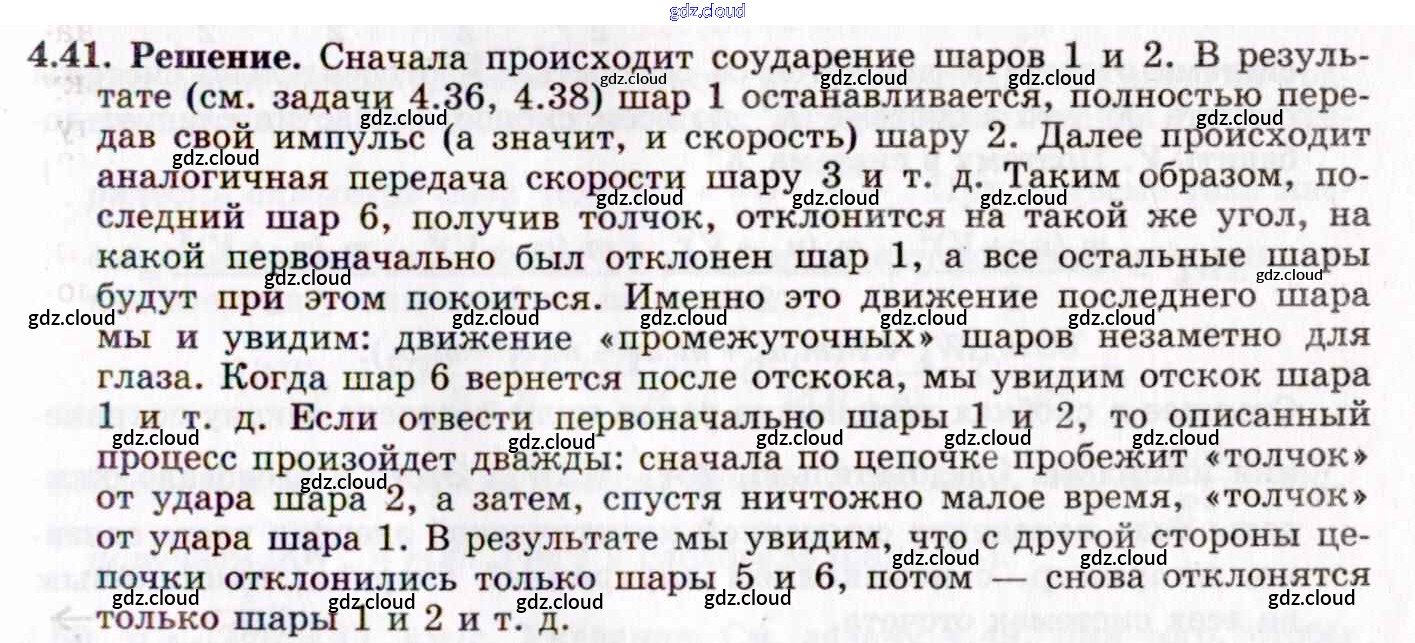 4.41. Решение. Сначала происходит соударение шаров 1 и 2. В результате (см. задачи 4.36, 4.38) шар 1 останавливается, полностью передав свой импульс (а значит, и скорость) шару 2. Далее происходит аналогичная передача скорости шару 3 и т. д. Таким образом, последний шар 6, получив толчок, отклонится на такой же угол, на какой первоначально был отклонен шар 1, а все остальные шары будут при этом покоиться. Именно это движение последнего шара мы и увидим: движение «промежуточных» шаров незаметно для глаза. Когда шар 6 вернется после отскока, мы увидим отскок шара 1 и т. д. Если отвести первоначально шары 1 и 2, то описанный процесс произойдет дважды: сначала по цепочке пробежит «толчок» от удара шара 2, а затем, спустя ничтожно малое время, «толчок» от удара шара 1. В результате мы увидим, что с другой стороны цепочки отклонились только шары 5 и 6, потом — снова отклонятся только шары 1 и 2 и т. д.

gdz.cloud